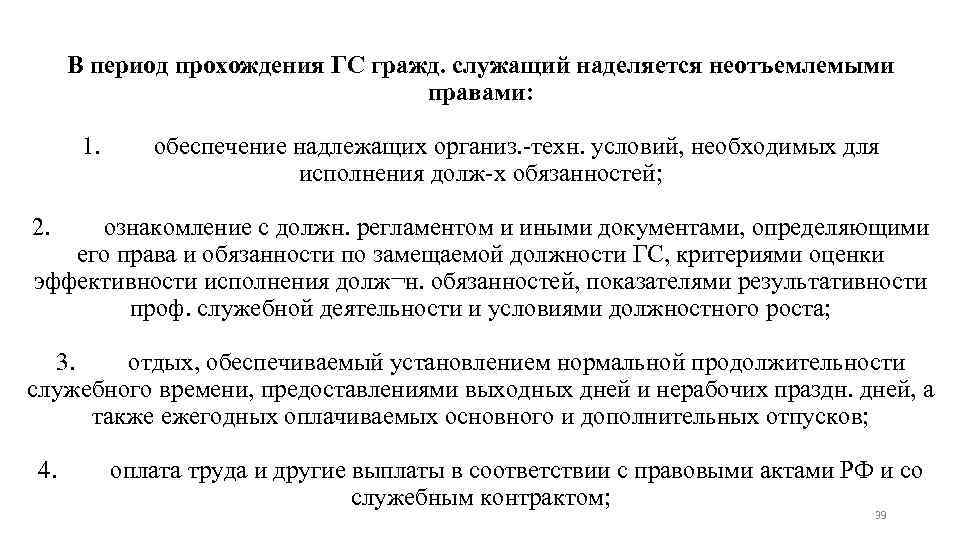 В период прохождения ГС гражд. служащий наделяется неотъемлемыми правами:

1. обеспечение надлежащих организ.-техн. условий, необходимых для исполнения долж-х обязанностей;

2. ознакомление с должн. регламентом и иными документами, определяющими его права и обязанности по замещаемой должности ГС, критериями оценки эффективности исполнения долж¬н. обязанностей, показателями результативности проф. служебной деятельности и условиями должностного роста;

3. отдых, обеспечиваемый установлением нормальной продолжительности служебного времени, предоставлениями выходных дней и нерабочих праздн. дней, а также ежегодных оплачиваемых основного и дополнительных отпусков;

4. оплата труда и другие выплаты в соответствии с правовыми актами РФ и со служебным контрактом;

39